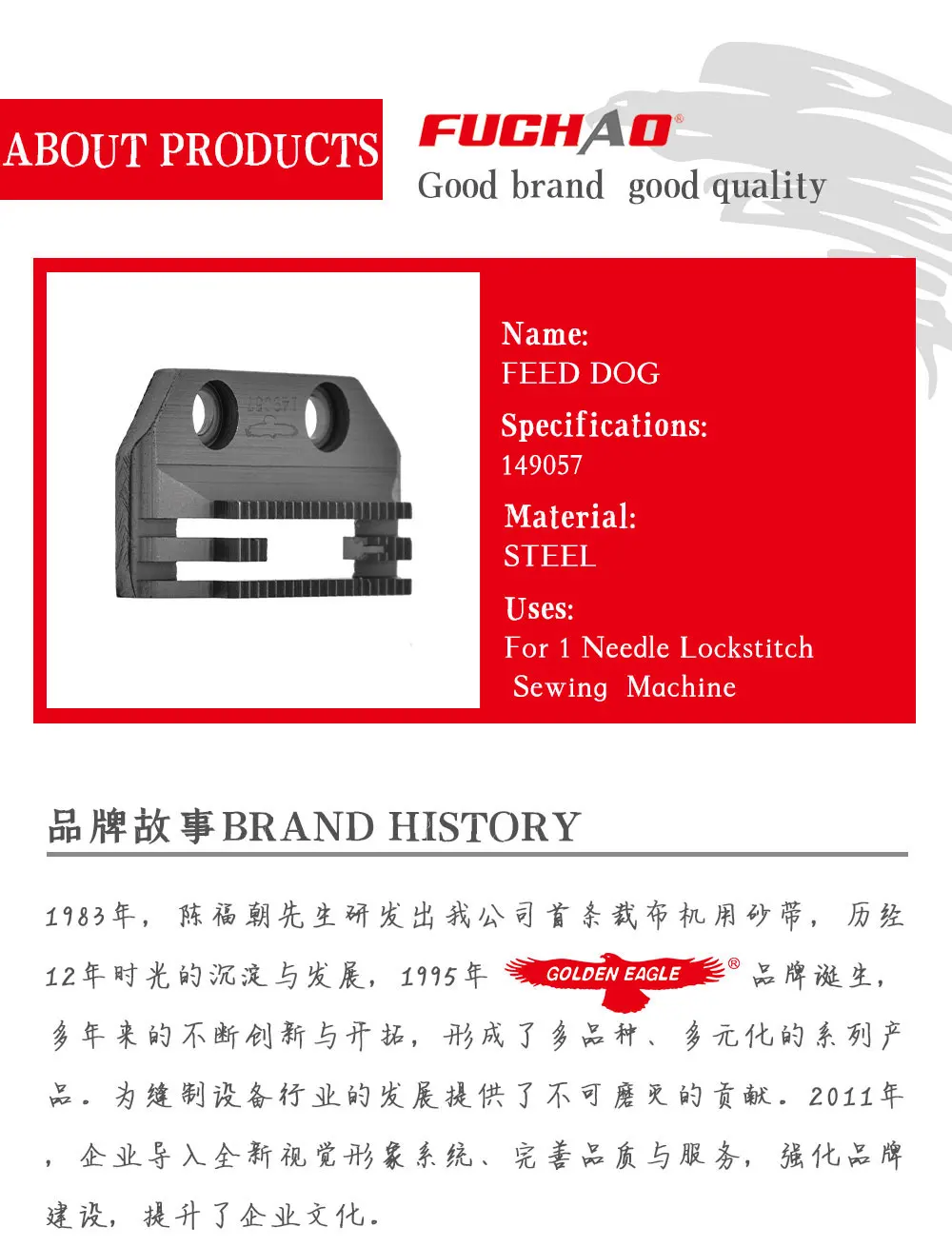 ABOUT PRODUCTS

FUCHAO®
Good brand good quality

Name:
FEED DOG

Specifications:
149057

Material:
STEEL

Uses:
For 1 Needle Lockstitch
Sewing Machine

品牌故事BRAND HISTORY

1983年，陈福朝先生研发出我公司首条裁布机用砂带，历经12年时光的沉淀与发展，1995年 GOLDEN EAGLE® 品牌诞生，多年来的不断创新与开拓，形成了多品种、多元化的系列产品。为缝制设备行业的发展提供了不可磨灭的贡献。2011年，企业导入全新视觉形象系统、完善品质与服务，强化品牌建设，提升了企业文化。